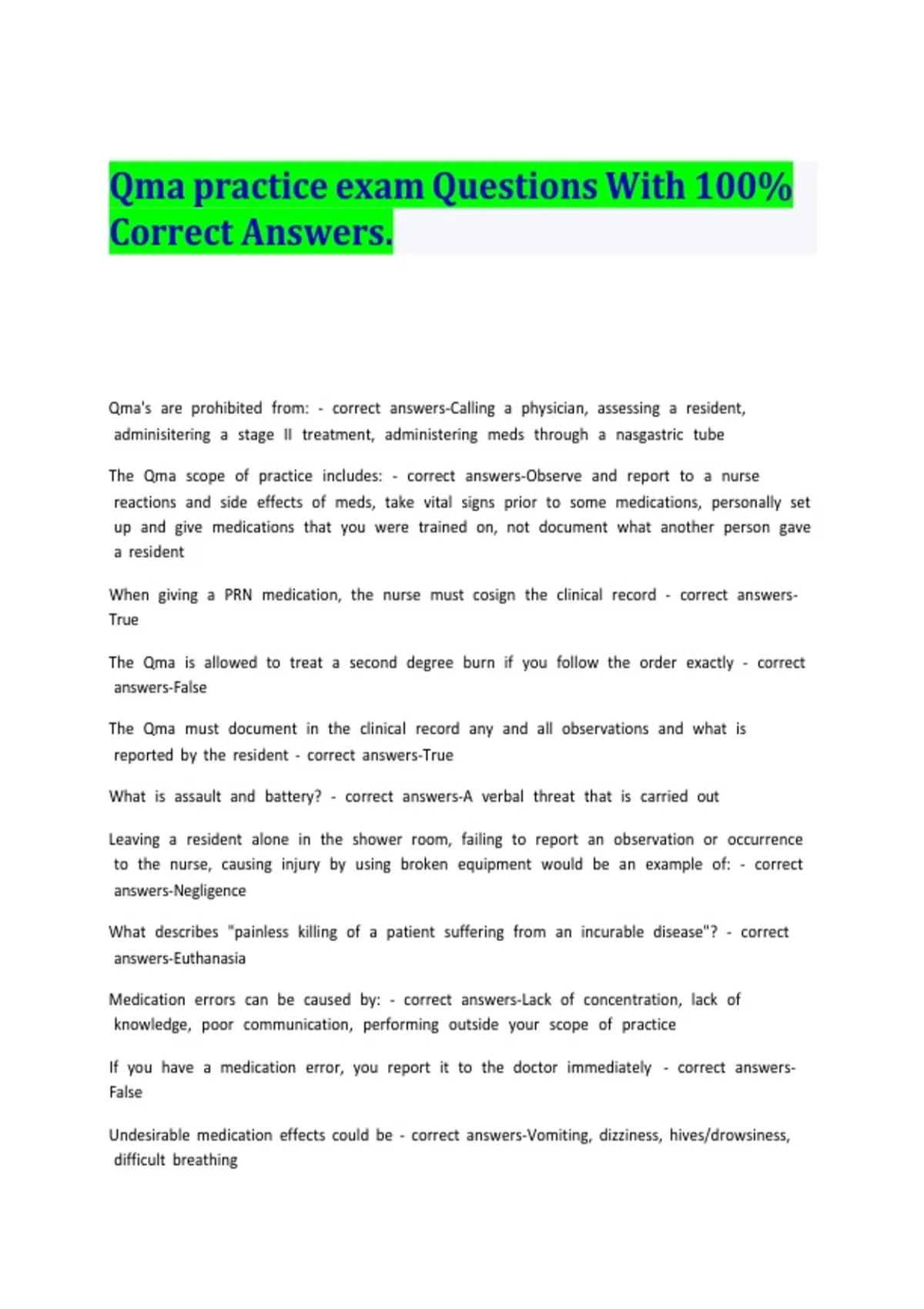 Qma practice exam Questions With 100% Correct Answers.

Qma's are prohibited from: - correct answers-Calling a physician, assessing a resident, adminisitering a stage II treatment, administering meds through a nasgastric tube

The Qma scope of practice includes: - correct answers-Observe and report to a nurse reactions and side effects of meds, take vital signs prior to some medications, personally set up and give medications that you were trained on, not document what another person gave a resident

When giving a PRN medication, the nurse must cosign the clinical record - correct answers-True

The Qma is allowed to treat a second degree burn if you follow the order exactly - correct answers-False

The Qma must document in the clinical record any and all observations and what is reported by the resident - correct answers-True

What is assault and battery? - correct answers-A verbal threat that is carried out

Leaving a resident alone in the shower room, failing to report an observation or occurrence to the nurse, causing injury by using broken equipment would be an example of: - correct answers-Negligence

What describes "painless killing of a patient suffering from an incurable disease"? - correct answers-Euthanasia

Medication errors can be caused by: - correct answers-Lack of concentration, lack of knowledge, poor communication, performing outside your scope of practice

If you have a medication error, you report it to the doctor immediately - correct answers-False

Undesirable medication effects could be - correct answers-Vomiting, dizziness, hives/drowsiness, difficult breathing